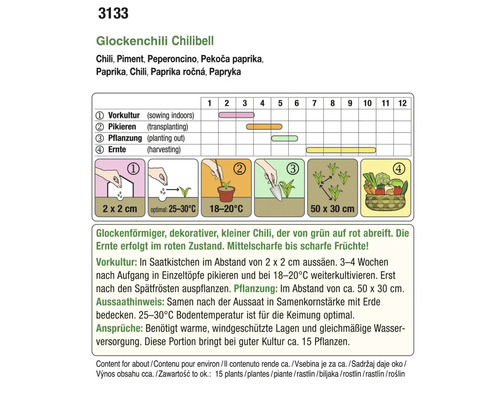 3133

Glockenchili Chilibell

Chili, Piment, Peperoncino, Pekoča paprika, Paprika, Chili, Paprika ročná, Papryka

| | 1 | 2 | 3 | 4 | 5 | 6 | 7 | 8 | 9 | 10 | 11 | 12 |
|---|---|---|---|---|---|---|---|---|---|---|---|---|
| ① Vorkultur (sowing indoors) | | | | | | | | | | | | |
| ② Pikieren (transplanting) | | | | | | | | | | | | |
| ③ Pflanzung (planting out) | | | | | | | | | | | | |
| ④ Ernte (harvesting) | | | | | | | | | | | | |

① 2 x 2 cm
optimal: 25–30°C
② 18–20°C
③
50 x 30 cm
④

Glockenförmiger, dekorativer, kleiner Chili, der von grün auf rot abreift. Die Ernte erfolgt im roten Zustand. Mittelscharfe bis scharfe Früchte!

Vorkultur: In Saatkistchen im Abstand von 2 x 2 cm aussäen. 3–4 Wochen nach Aufgang in Einzeltöpfe pikieren und bei 18–20°C weiterkultivieren. Erst nach den Spätfrösten auspflanzen. Pflanzung: Im Abstand von ca. 50 x 30 cm.
Aussaathinweis: Samen nach der Aussaat in Samenkornstärke mit Erde bedecken. 25–30°C Bodentemperatur ist für die Keimung optimal.
Ansprüche: Benötigt warme, windgeschützte Lagen und gleichmäßige Wasserversorgung. Diese Portion bringt bei guter Kultur ca. 15 Pflanzen.

Content for about / Contenu pour environ / Il contenuto rende ca. / Vsebina je za ca. / Sadržaj daje oko / Výnos obsahu cca. / Zawartość to ok.: 15 plants / plantes / piante / rastlin / biljaka / rostlin / rastlín / roślin